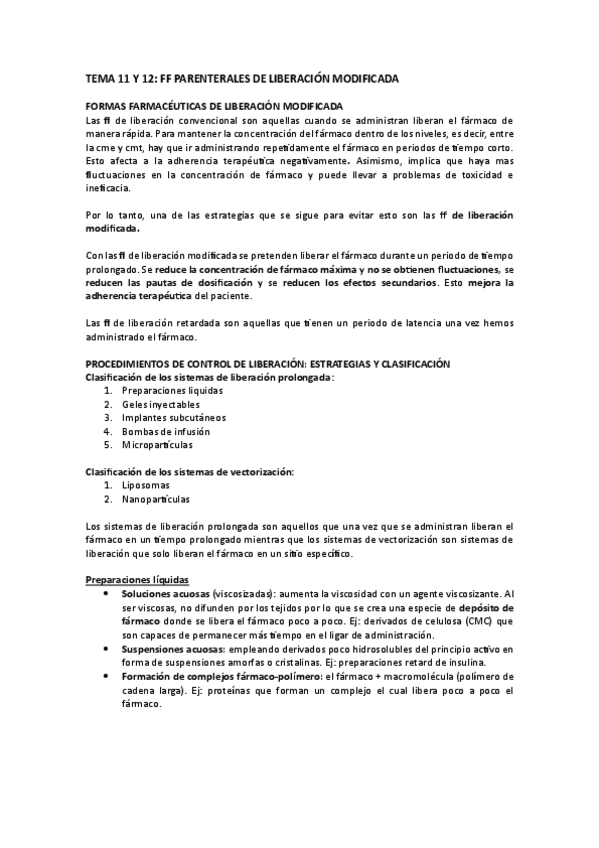 TEMA 11 Y 12: FF PARENTERALES DE LIBERACIÓN MODIFICADA

FORMAS FARMACÉUTICAS DE LIBERACIÓN MODIFICADA
Las ff de liberación convencional son aquellas cuando se administran liberan el fármaco de manera rápida. Para mantener la concentración del fármaco dentro de los niveles, es decir, entre la cme y cmt, hay que ir administrando repetidamente el fármaco en periodos de tiempo corto. Esto afecta a la adherencia terapéutica negativamente. Asimismo, implica que haya mas fluctuaciones en la concentración de fármaco y puede llevar a problemas de toxicidad e ineficacia.

Por lo tanto, una de las estrategias que se sigue para evitar esto son las ff de liberación modificada.

Con las ff de liberación modificada se pretenden liberar el fármaco durante un periodo de tiempo prolongado. Se reduce la concentración de fármaco máxima y no se obtienen fluctuaciones, se reducen las pautas de dosificación y se reducen los efectos secundarios. Esto mejora la adherencia terapéutica del paciente.

Las ff de liberación retardada son aquellas que tienen un periodo de latencia una vez hemos administrado el fármaco.

PROCEDIMIENTOS DE CONTROL DE LIBERACIÓN: ESTRATEGIAS Y CLASIFICACIÓN
Clasificación de los sistemas de liberación prolongada:
1. Preparaciones liquidas
2. Geles inyectables
3. Implantes subcutáneos
4. Bombas de infusión
5. Micropartículas

Clasificación de los sistemas de vectorización:
1. Liposomas
2. Nanopartículas

Los sistemas de liberación prolongada son aquellos que una vez que se administran liberan el fármaco en un tiempo prolongado mientras que los sistemas de vectorización son sistemas de liberación que solo liberan el fármaco en un sitio específico.

Preparaciones líquidas
• Soluciones acuosas (viscosizadas): aumenta la viscosidad con un agente viscosizante. Al ser viscosas, no difunden por los tejidos por lo que se crea una especie de depósito de fármaco donde se libera el fármaco poco a poco. Ej: derivados de celulosa (CMC) que son capaces de permanecer más tiempo en el ligar de administración.
• Suspensiones acuosas: empleando derivados poco hidrosolubles del principio activo en forma de suspensiones amorfas o cristalinas. Ej: preparaciones retard de insulina.
• Formación de complejos fármaco-polímero: el fármaco + macromolécula (polímero de cadena larga). Ej: proteínas que forman un complejo el cual libera poco a poco el fármaco.